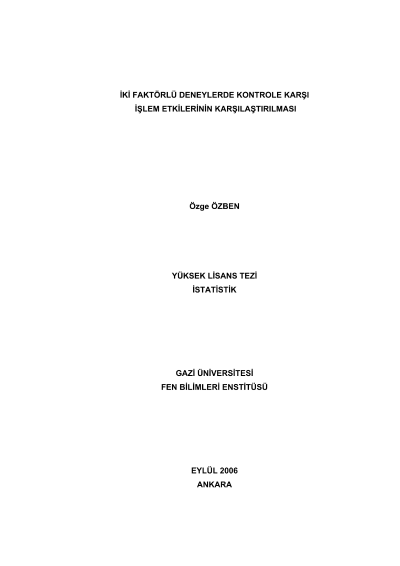 İKİ FAKTÖRLÜ DENEYLERDE KONTROLE KARŞI
İŞLEM ETKİLERİNİN KARŞILAŞTIRILMASI

Özge ÖZBEN

YÜKSEK LİSANS TEZİ
İSTATİSTİK

GAZİ ÜNİVERSİTESİ
FEN BİLİMLERİ ENSTİTÜSÜ

EYLÜL 2006
ANKARA